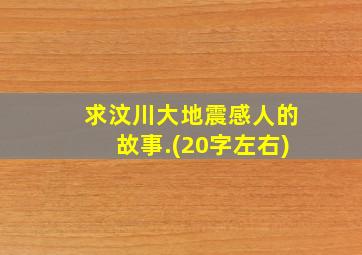 求汶川大地震感人的故事.(20字左右)